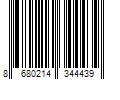 8 680214 344439